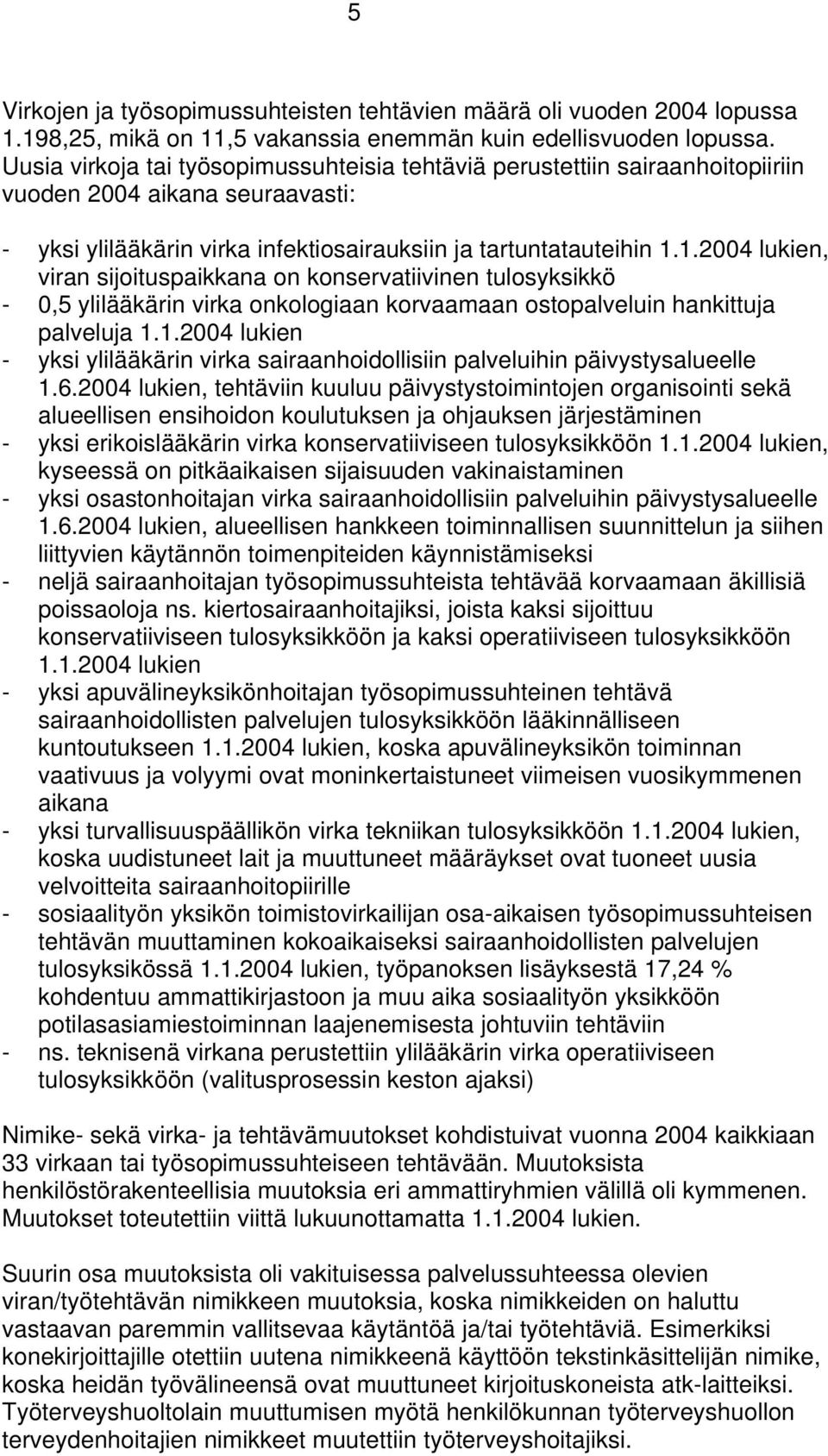 5

Virkojen ja työsopimussuhteisten tehtävien määrä oli vuoden 2004 lopussa 1.198,25, mikä on 11,5 vakanssia enemmän kuin edellisvuoden lopussa. Uusia virkoja tai työsopimussuhteisia tehtäviä perustettiin sairaanhoitopiiriin vuoden 2004 aikana seuraavasti:

- yksi ylilääkärin virka infektiosairauksiin ja tartuntatauteihin 1.1.2004 lukien, viran sijoituspaikkana on konservatiivinen tulosyksikkö
- 0,5 ylilääkärin virka onkologiaan korvaamaan ostopalveluin hankittuja palveluja 1.1.2004 lukien
- yksi ylilääkärin virka sairaanhoidollisiin palveluihin päivystysalueelle 1.6.2004 lukien, tehtäviin kuuluu päivystystoimintojen organisointi sekä alueellisen ensihoidon koulutuksen ja ohjauksen järjestäminen
- yksi erikoislääkärin virka konservatiiviseen tulosyksikköön 1.1.2004 lukien, kyseessä on pitkäaikaisen sijaisuuden vakinaistaminen
- yksi osastonhoitajan virka sairaanhoidollisiin palveluihin päivystysalueelle 1.6.2004 lukien, alueellisen hankkeen toiminnallisen suunnittelun ja siihen liittyvien käytännön toimenpiteiden käynnistämiseksi
- neljä sairaanhoitajan työsopimussuhteista tehtävää korvaamaan äkillisiä poissaoloja ns. kiertosairaanhoitajiksi, joista kaksi sijoittuu konservatiiviseen tulosyksikköön ja kaksi operatiiviseen tulosyksikköön 1.1.2004 lukien
- yksi apuvälineyksikönhoitajan työsopimussuhteinen tehtävä sairaanhoidollisten palvelujen tulosyksikköön lääkinnälliseen kuntoutukseen 1.1.2004 lukien, koska apuvälineyksikön toiminnan vaativuus ja volyymi ovat moninkertaistuneet viimeisen vuosikymmenen aikana
- yksi turvallisuuspäällikön virka tekniikan tulosyksikköön 1.1.2004 lukien, koska uudistuneet lait ja muuttuneet määräykset ovat tuoneet uusia velvoitteita sairaanhoitopiirille
- sosiaalityön yksikön toimistovirkailijan osa-aikaisen työsopimussuhteisen tehtävän muuttaminen kokoaikaiseksi sairaanhoidollisten palvelujen tulosyksikössä 1.1.2004 lukien, työpanoksen lisäyksestä 17,24 % kohdentuu ammattikirjastoon ja muu aika sosiaalityön yksikköön potilasasiamiestoiminnan laajenemisesta johtuviin tehtäviin
- ns. teknisenä virkana perustettiin ylilääkärin virka operatiiviseen tulosyksikköön (valitusprosessin keston ajaksi)

Nimike- sekä virka- ja tehtävämuutokset kohdistuivat vuonna 2004 kaikkiaan 33 virkaan tai työsopimussuhteiseen tehtävään. Muutoksista henkilöstörakenteellisia muutoksia eri ammattiryhmien välillä oli kymmenen. Muutokset toteutettiin viittä lukuunottamatta 1.1.2004 lukien.

Suurin osa muutoksista oli vakituisessa palvelussuhteessa olevien viran/työtehtävän nimikkeen muutoksia, koska nimikkeiden on haluttu vastaavan paremmin vallitsevaa käytäntöä ja/tai työtehtäviä. Esimerkiksi konekirjoittajille otettiin uutena nimikkeenä käyttöön tekstinkäsittelijän nimike, koska heidän työvälineensä ovat muuttuneet kirjoituskoneista atk-laitteiksi. Työterveyshuoltolain muuttumisen myötä henkilökunnan työterveyshuollon terveydenhoitajien nimikkeet muutettiin työterveyshoitajiksi.